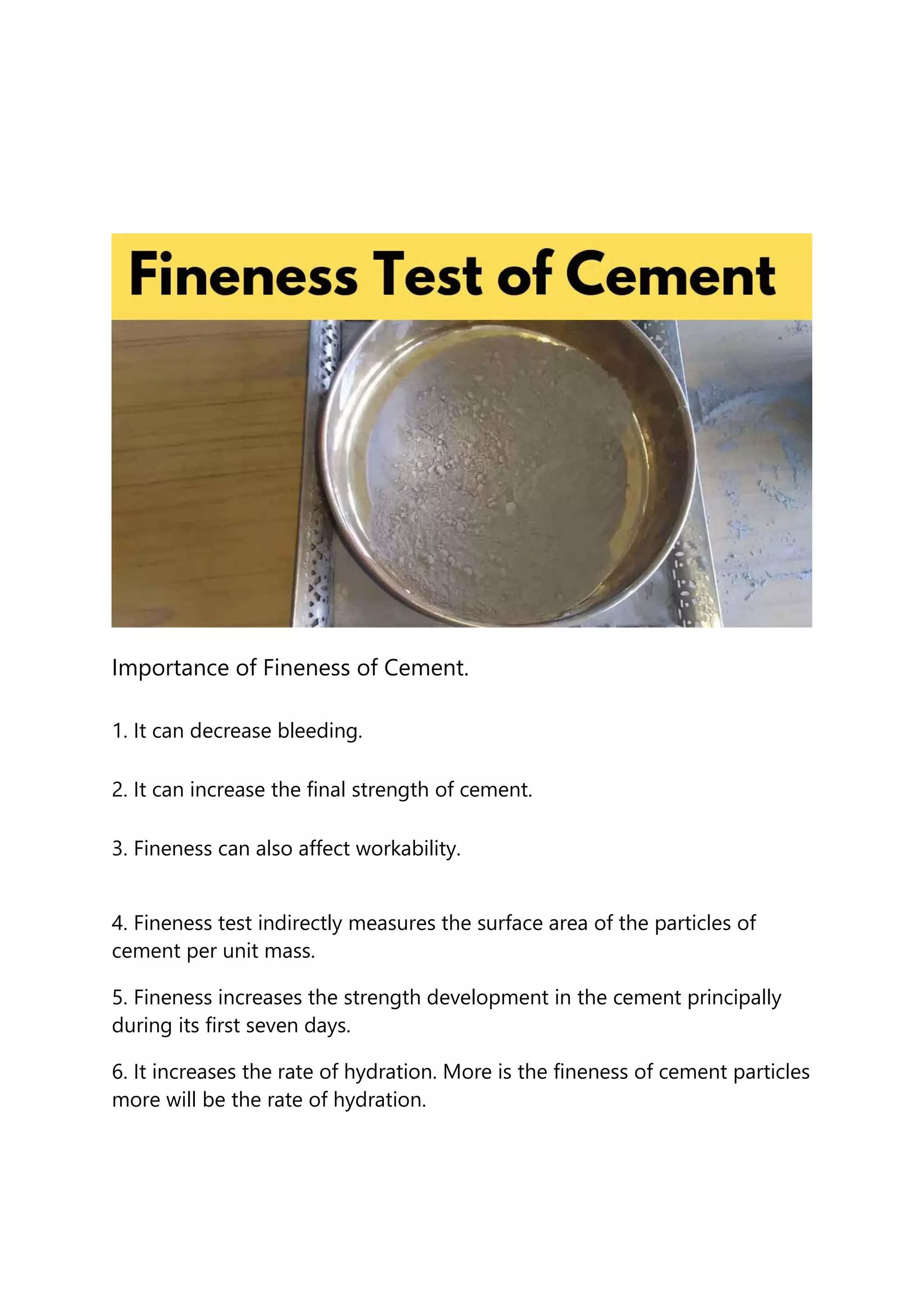 Fineness Test of Cement

Importance of Fineness of Cement.

1. It can decrease bleeding.

2. It can increase the final strength of cement.

3. Fineness can also affect workability.

4. Fineness test indirectly measures the surface area of the particles of cement per unit mass.

5. Fineness increases the strength development in the cement principally during its first seven days.

6. It increases the rate of hydration. More is the fineness of cement particles more will be the rate of hydration.